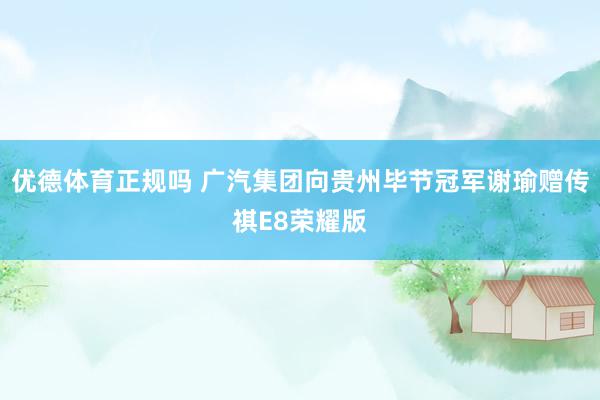 优德体育正规吗 广汽集团向贵州毕节冠军谢瑜赠传祺E8荣耀版